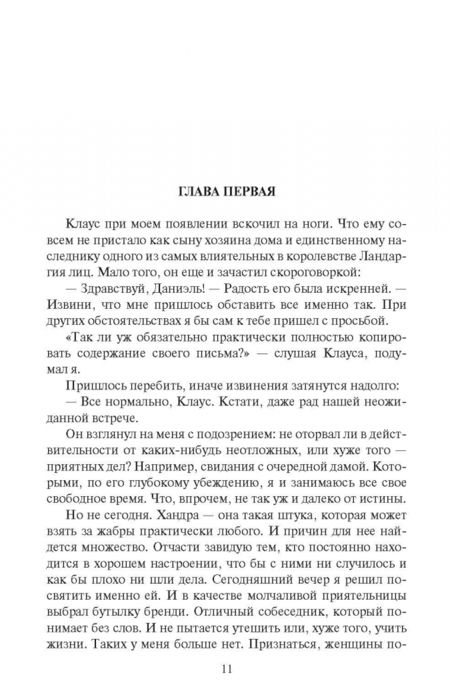 ГЛАВА ПЕРВАЯ

Клаус при моем появлении вскочил на ноги. Что ему совсем не пристало как сыну хозяина дома и единственному наследнику одного из самых влиятельных в королевстве Ландаргия лиц. Мало того, он еще и зачастил скороговоркой:

— Здравствуй, Даниэль! — Радость его была искренней. — Извини, что мне пришлось обставить все именно так. При других обстоятельствах я бы сам к тебе пришел с просьбой.

«Так ли уж обязательно практически полностью копировать содержание своего письма?» — слушая Клауса, подумал я.

Пришлось перебить, иначе извинения затянутся надолго:

— Все нормально, Клаус. Кстати, даже рад нашей неожиданной встрече.

Он взглянул на меня с подозрением: не оторвал ли в действительности от каких-нибудь неотложных, или хуже того — приятных дел? Например, свидания с очередной дамой. Которыми, по его глубокому убеждению, я и занимаюсь все свое свободное время. Что, впрочем, не так уж и далеко от истины.

Но не сегодня. Хандра — она такая штука, которая может взять за жабры практически любого. И причин для нее найдется множество. Отчасти завидую тем, кто постоянно находится в хорошем настроении, что бы с ними ни случилось и как бы плохо ни шли дела. Сегодняшний вечер я решил посвятить именно ей. И в качестве молчаливой приятельницы выбрал бутылку бренди. Отличный собеседник, который понимает без слов. И не пытается утешить или, хуже того, учить жизни. Таких у меня больше нет. Признаться, женщины по-

11